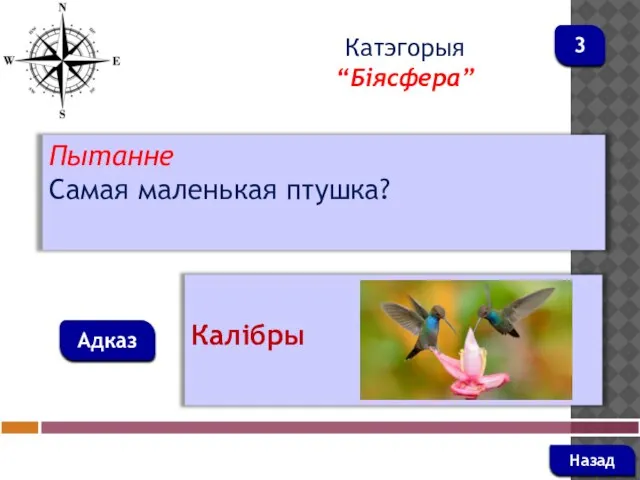 N
W
E
S

Катэгорыя
“Біясфера”

3

Пытанне
Самая маленькая птушка?

Адказ

Калібры

Назад